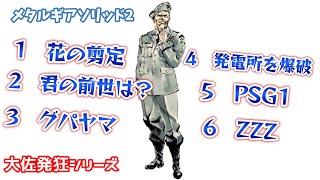 メタルギアソリッド2

1 花の剪定

2 君の前世は?

3 グパヤマ

4 発電所を爆破

5 PSG1

6 ZZZ

大佐発狂シリーズ